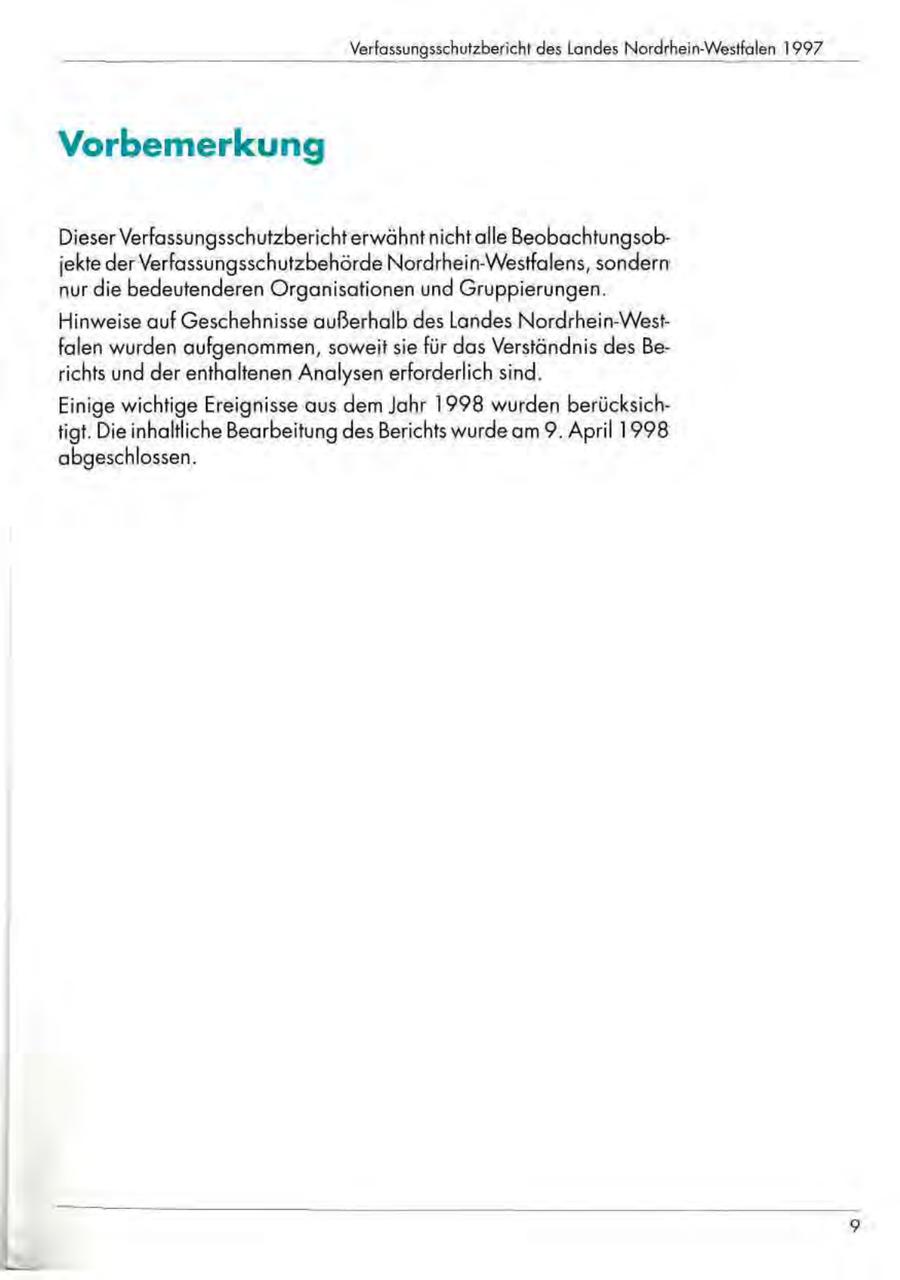 Verfassungsschutzbericht des Landes Nordrhein-Westfalen 1997

Vorbemerkung

Dieser Verfassungsschutzbericht erwähnt nicht alle Beobachtungsobjekte der Verfassungsschutzbehörde Nordrhein-Westfalens, sondern nur die bedeutenderen Organisationen und Gruppierungen.

Hinweise auf Geschehnisse außerhalb des Landes Nordrhein-Westfalen wurden aufgenommen, soweit sie für das Verständnis des Berichts und der enthaltenen Analysen erforderlich sind.

Einige wichtige Ereignisse aus dem Jahr 1998 wurden berücksichtigt. Die inhaltliche Bearbeitung des Berichts wurde am 9. April 1998 abgeschlossen.

9